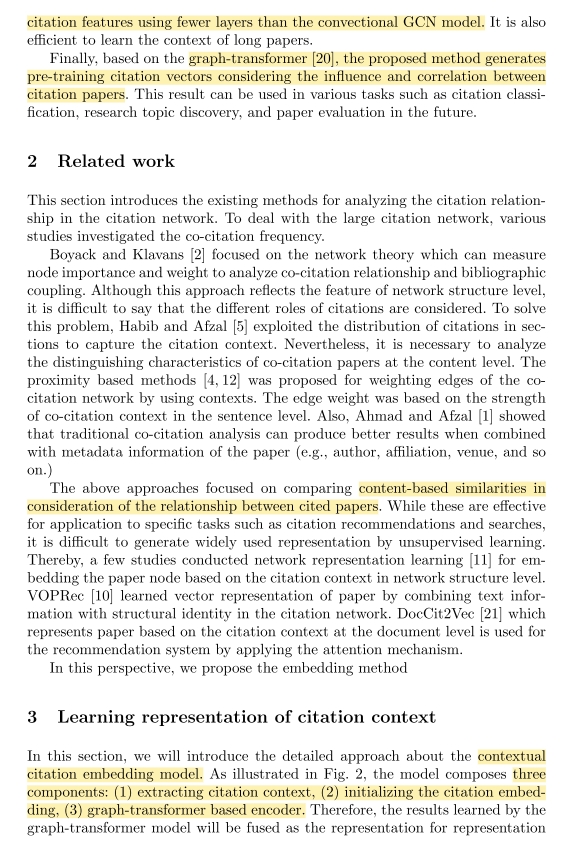 citation features using fewer layers than the convectional GCN model. It is also efficient to learn the context of long papers.

Finally, based on the graph-transformer [20], the proposed method generates pre-training citation vectors considering the influence and correlation between citation papers. This result can be used in various tasks such as citation classification, research topic discovery, and paper evaluation in the future.

2 Related work

This section introduces the existing methods for analyzing the citation relationship in the citation network. To deal with the large citation network, various studies investigated the co-citation frequency.

Boyack and Klavans [2] focused on the network theory which can measure node importance and weight to analyze co-citation relationship and bibliographic coupling. Although this approach reflects the feature of network structure level, it is difficult to say that the different roles of citations are considered. To solve this problem, Habib and Afzal [5] exploited the distribution of citations in sections to capture the citation context. Nevertheless, it is necessary to analyze the distinguishing characteristics of co-citation papers at the content level. The proximity based methods [4, 12] was proposed for weighting edges of the co-citation network by using contexts. The edge weight was based on the strength of co-citation context in the sentence level. Also, Ahmad and Afzal [1] showed that traditional co-citation analysis can produce better results when combined with metadata information of the paper (e.g., author, affiliation, venue, and so on.)

The above approaches focused on comparing content-based similarities in consideration of the relationship between cited papers. While these are effective for application to specific tasks such as citation recommendations and searches, it is difficult to generate widely used representation by unsupervised learning. Thereby, a few studies conducted network representation learning [11] for embedding the paper node based on the citation context in network structure level. VOPRec [10] learned vector representation of paper by combining text information with structural identity in the citation network. DocCit2Vec [21] which represents paper based on the citation context at the document level is used for the recommendation system by applying the attention mechanism.

In this perspective, we propose the embedding method

3 Learning representation of citation context

In this section, we will introduce the detailed approach about the contextual citation embedding model. As illustrated in Fig. 2, the model composes three components: (1) extracting citation context, (2) initializing the citation embedding, (3) graph-transformer based encoder. Therefore, the results learned by the graph-transformer model will be fused as the representation for representation